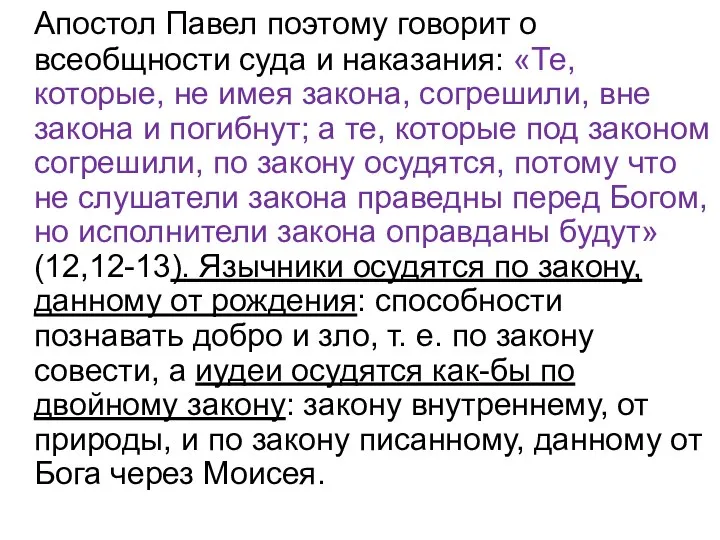 Апостол Павел поэтому говорит о всеобщности суда и наказания: «Те, которые, не имея закона, согрешили, вне закона и погибнут; а те, которые под законом согрешили, по закону осудятся, потому что не слушатели закона праведны перед Богом, но исполнители закона оправданы будут» (12,12-13). Язычники осудятся по закону, данному от рождения: способности познавать добро и зло, т. е. по закону совести, а иудеи осудятся как-бы по двойному закону: закону внутреннему, от природы, и по закону писанному, данному от Бога через Моисея.